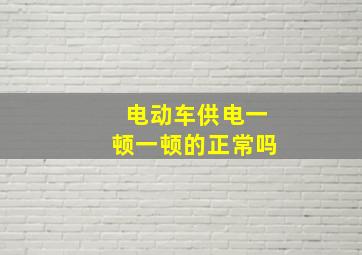 电动车供电一顿一顿的正常吗